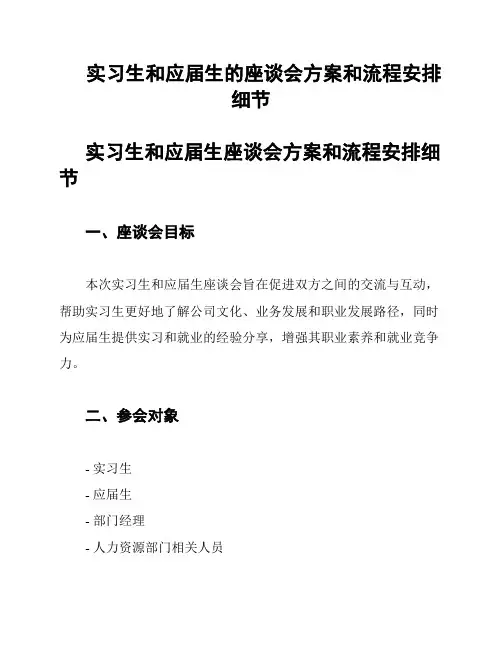 实习生和应届生的座谈会方案和流程安排细节

实习生和应届生座谈会方案和流程安排细节

一、座谈会目标

本次实习生和应届生座谈会旨在促进双方之间的交流与互动，帮助实习生更好地了解公司文化、业务发展和职业发展路径，同时为应届生提供实习和就业的经验分享，增强其职业素养和就业竞争力。

二、参会对象

- 实习生
- 应届生
- 部门经理
- 人力资源部门相关人员